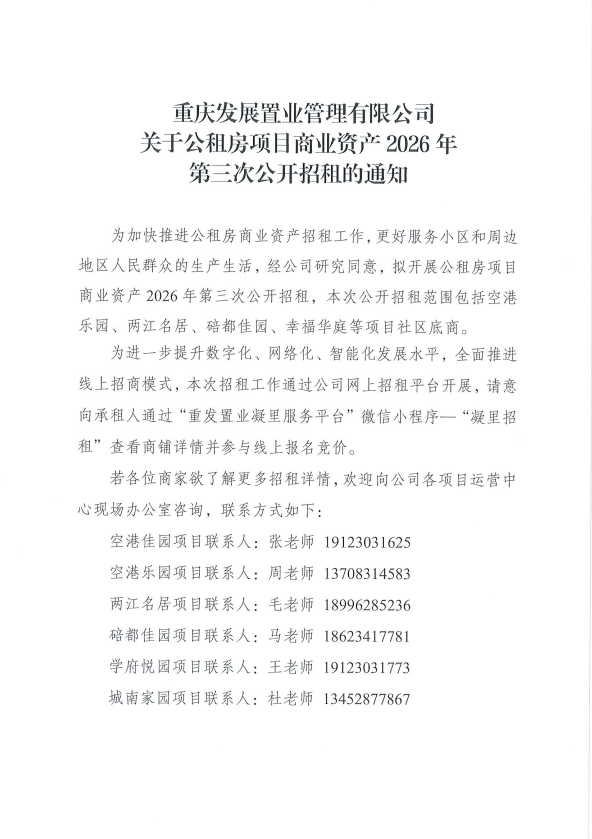 重庆发展置业管理有限公司
关于公租房项目商业资产 2026 年
第三次公开招租的通知

为加快推进公租房商业资产招租工作，更好服务小区和周边地区人民群众的生产生活，经公司研究同意，拟开展公租房项目商业资产 2026 年第三次公开招租，本次公开招租范围包括空港乐园、两江名居、碚都佳园、幸福华庭等项目社区底商。

为进一步提升数字化、网络化、智能化发展水平，全面推进线上招商模式，本次招租工作通过公司网上招租平台开展，请意向承租人通过“重发置业凝里服务平台”微信小程序—“凝里招租”查看商铺详情并参与线上报名竞价。

若各位商家欲了解更多招租详情，欢迎向公司各项目运营中心现场办公室咨询，联系方式如下：

空港佳园项目联系人：张老师 19123031625

空港乐园项目联系人：周老师 13708314583

两江名居项目联系人：毛老师 18996285236

碚都佳园项目联系人：马老师 18623417781

学府悦园项目联系人：王老师 19123031773

城南家园项目联系人：杜老师 13452877867